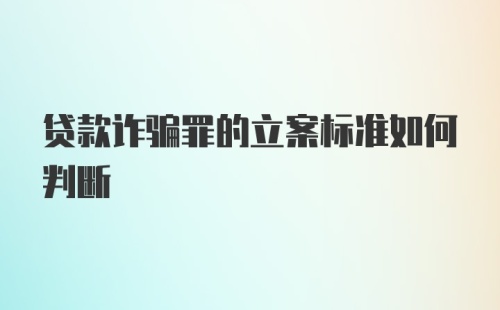 贷款诈骗罪的立案标准如何判断